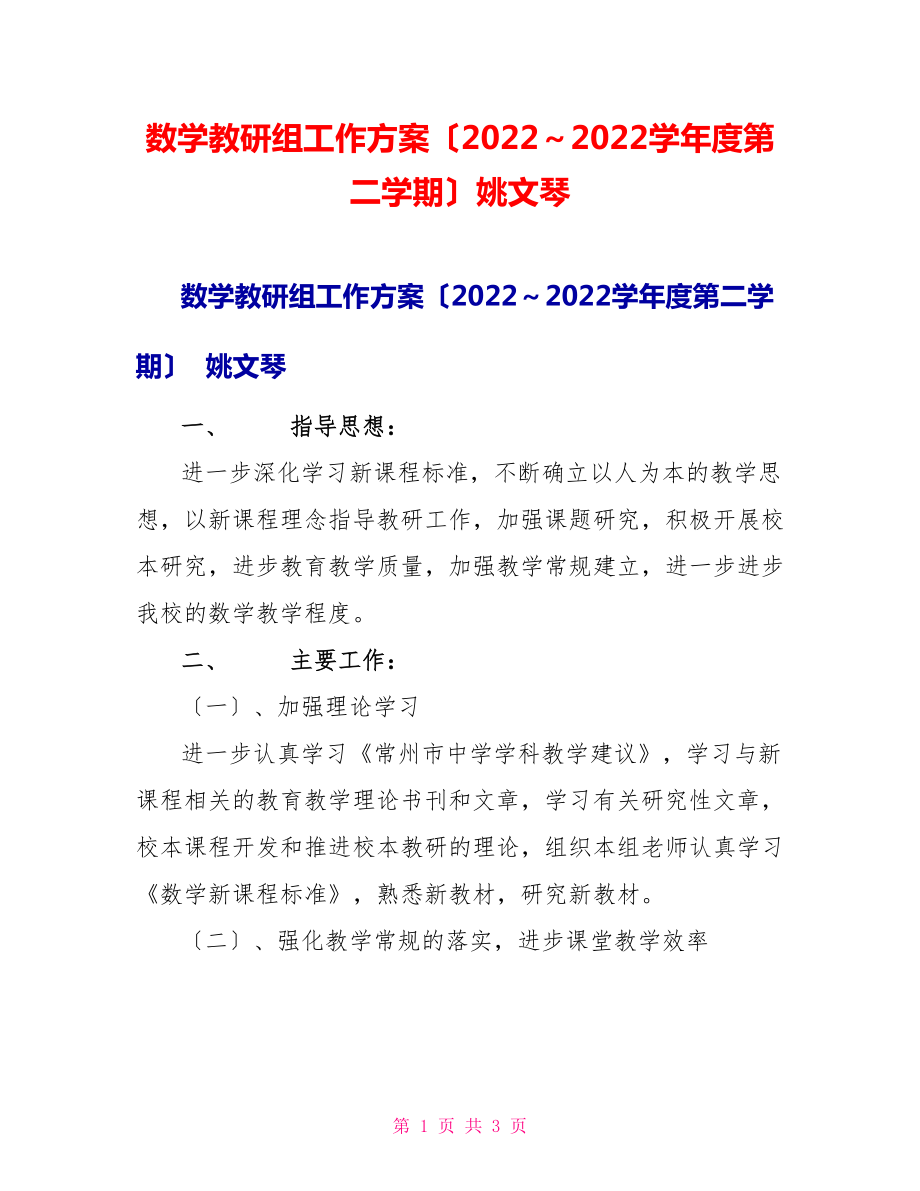 数学教研组工作方案〔2022～2022学年度第二学期〕姚文琴

数学教研组工作方案〔2022～2022学年度第二学期〕 姚文琴

一、 指导思想：

进一步深化学习新课程标准，不断确立以人为本的教学思想，以新课程理念指导教研工作，加强课题研究，积极开展校本研究，进步教育教学质量，加强教学常规建立，进一步进步我校的数学教学程度。

二、 主要工作：

〔一〕、加强理论学习

进一步认真学习《常州市中学学科教学建议》，学习与新课程相关的教育教学理论书刊和文章，学习有关研究性文章，校本课程开发和推进校本教研的理论，组织本组老师认真学习《数学新课程标准》，熟悉新教材，研究新教材。

〔二〕、强化教学常规的落实，进步课堂教学效率

第 1 页 共 3 页